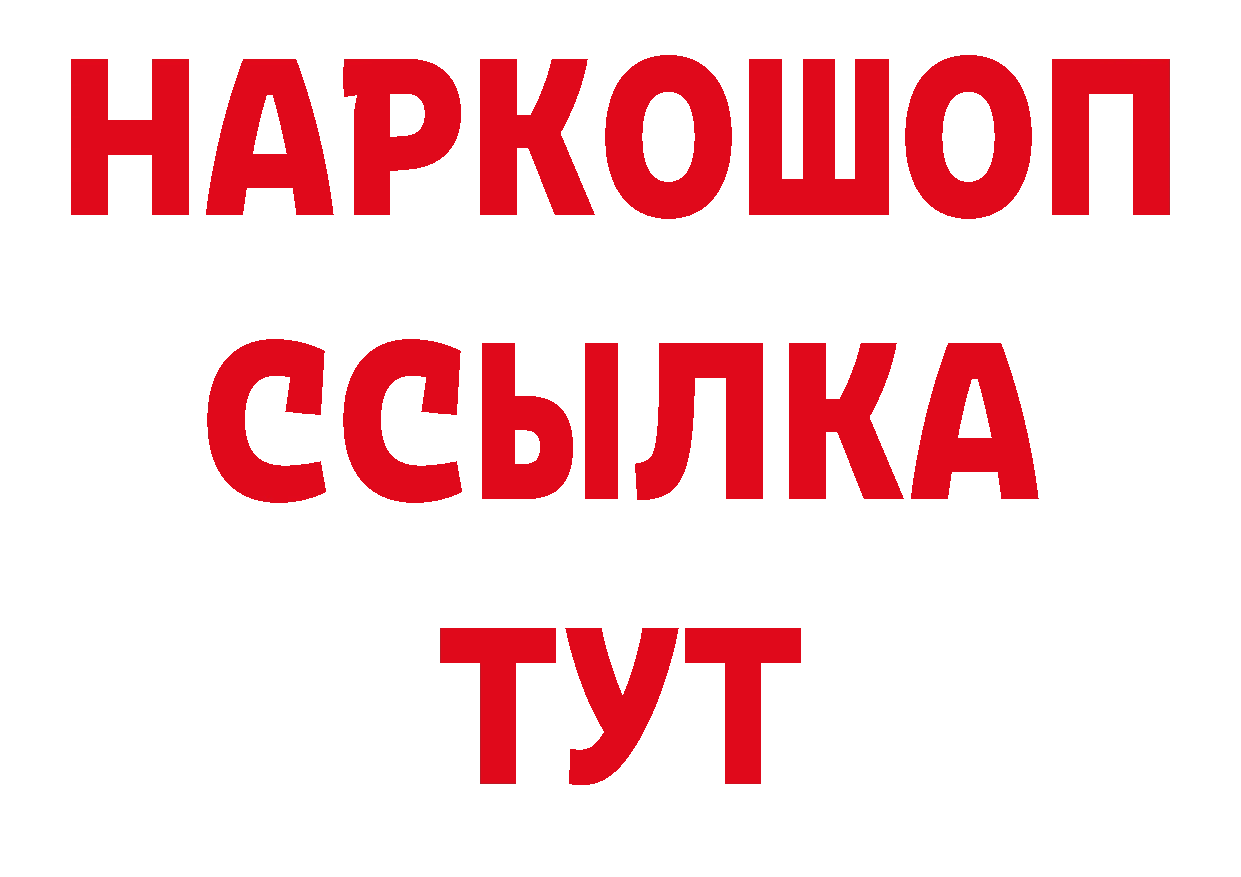 НАРКОШОП
ССЫЛКА
ТУТ